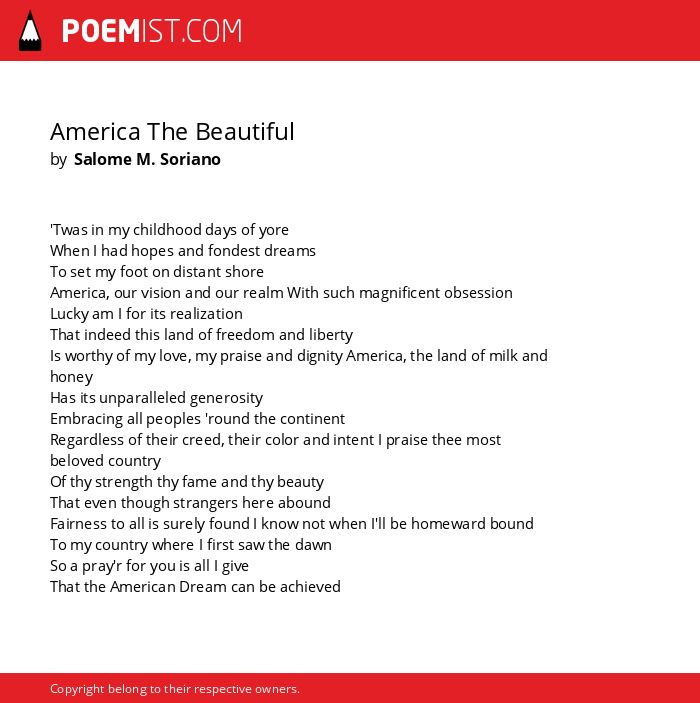 POEMIST.COM

America The Beautiful
by Salome M. Soriano

'Twas in my childhood days of yore
When I had hopes and fondest dreams
To set my foot on distant shore
America, our vision and our realm With such magnificent obsession
Lucky am I for its realization
That indeed this land of freedom and liberty
Is worthy of my love, my praise and dignity America, the land of milk and honey
Has its unparalleled generosity
Embracing all peoples 'round the continent
Regardless of their creed, their color and intent I praise thee most beloved country
Of thy strength thy fame and thy beauty
That even though strangers here abound
Fairness to all is surely found I know not when I'll be homeward bound
To my country where I first saw the dawn
So a pray'r for you is all I give
That the American Dream can be achieved

Copyright belong to their respective owners.